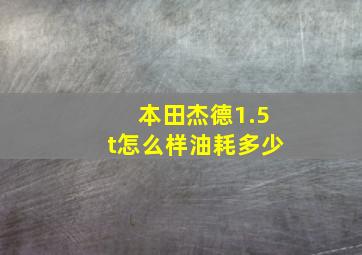 本田杰德1.5t怎么样油耗多少